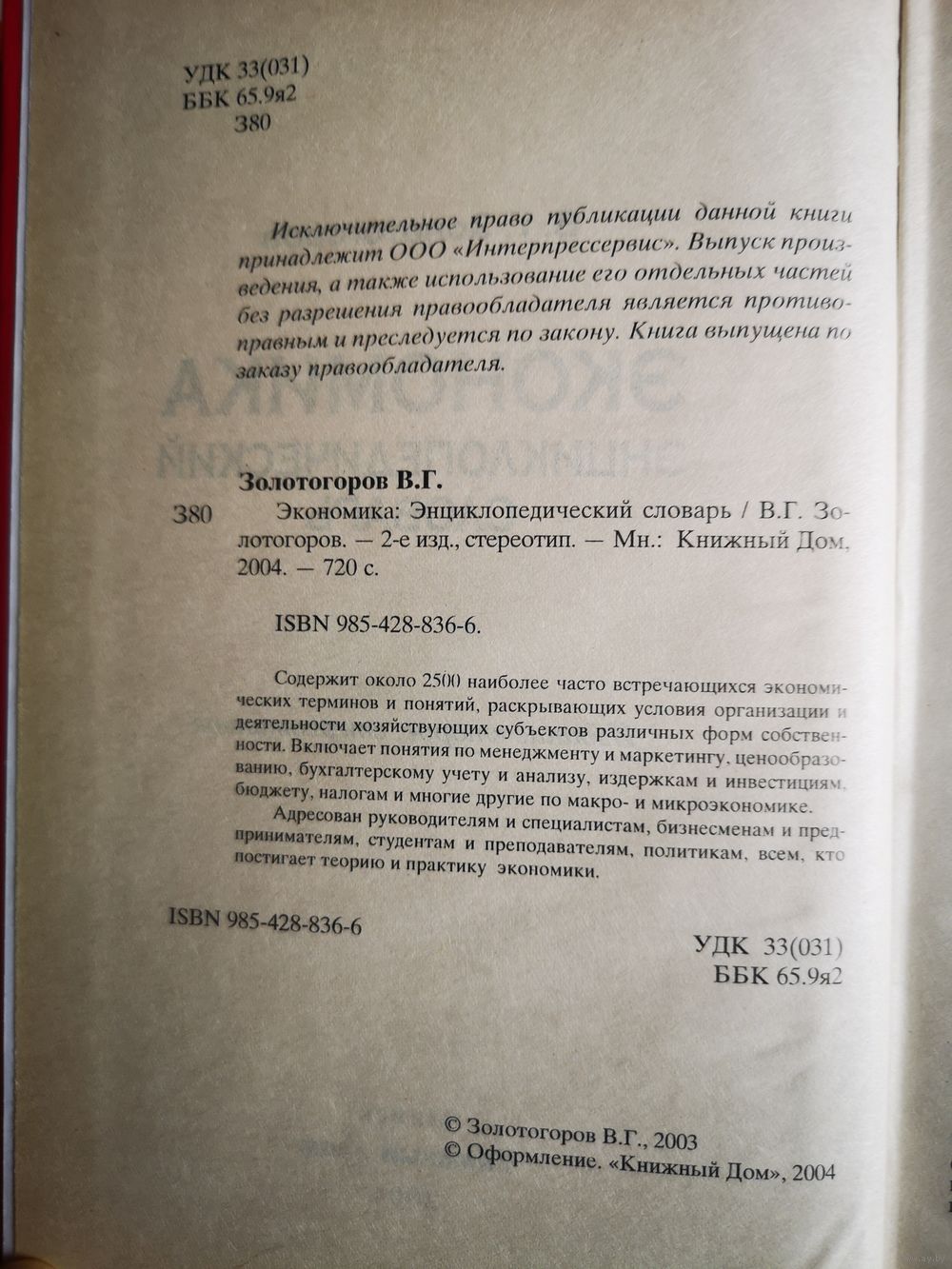 УДК 33(031)
ББК 65.9я2
З80

Исключительное право публикации данной книги принадлежит ООО «Интерпрессервис». Выпуск произведения, а также использование его отдельных частей без разрешения правообладателя является противоправным и преследуется по закону. Книга выпущена по заказу правообладателя.

Золотогоров В.Г.

З80 Экономика: Энциклопедический словарь / В.Г. Золотогоров. — 2-е изд., стереотип. — Мн.: Книжный Дом, 2004. — 720 с.

ISBN 985-428-836-6.

Содержит около 2500 наиболее часто встречающихся экономических терминов и понятий, раскрывающих условия организации и деятельности хозяйствующих субъектов различных форм собственности. Включает понятия по менеджменту и маркетингу, ценообразованию, бухгалтерскому учету и анализу, издержкам и инвестициям, бюджету, налогам и многие другие по макро- и микроэкономике.

Адресован руководителям и специалистам, бизнесменам и предпринимателям, студентам и преподавателям, политикам, всем, кто постигает теорию и практику экономики.

ISBN 985-428-836-6

УДК 33(031)
ББК 65.9я2

© Золотогоров В.Г., 2003
© Оформление. «Книжный Дом», 2004